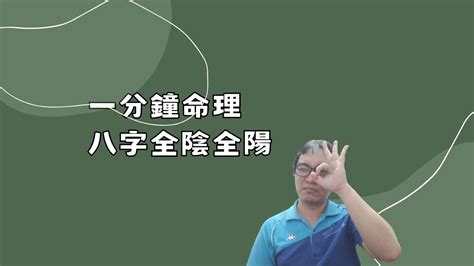 一分鐘命理
八字全陰全陽